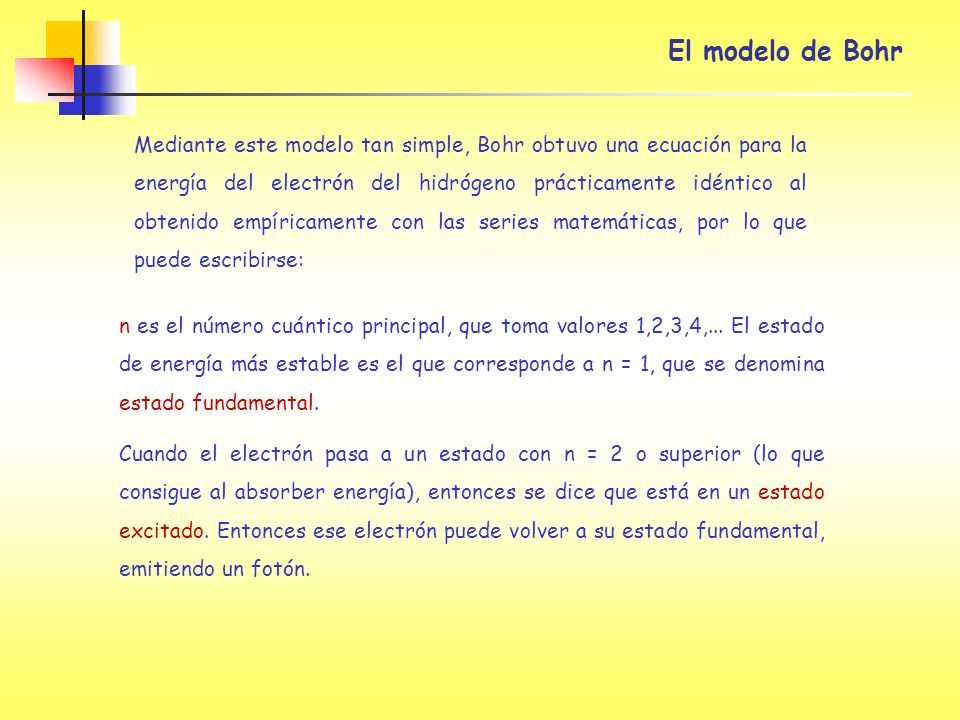 El modelo de Bohr

Mediante este modelo tan simple, Bohr obtuvo una ecuación para la energía del electrón del hidrógeno prácticamente idéntico al obtenido empíricamente con las series matemáticas, por lo que puede escribirse:

n es el número cuántico principal, que toma valores 1,2,3,4,... El estado de energía más estable es el que corresponde a n = 1, que se denomina estado fundamental.

Cuando el electrón pasa a un estado con n = 2 o superior (lo que consigue al absorber energía), entonces se dice que está en un estado excitado. Entonces ese electrón puede volver a su estado fundamental, emitiendo un fotón.